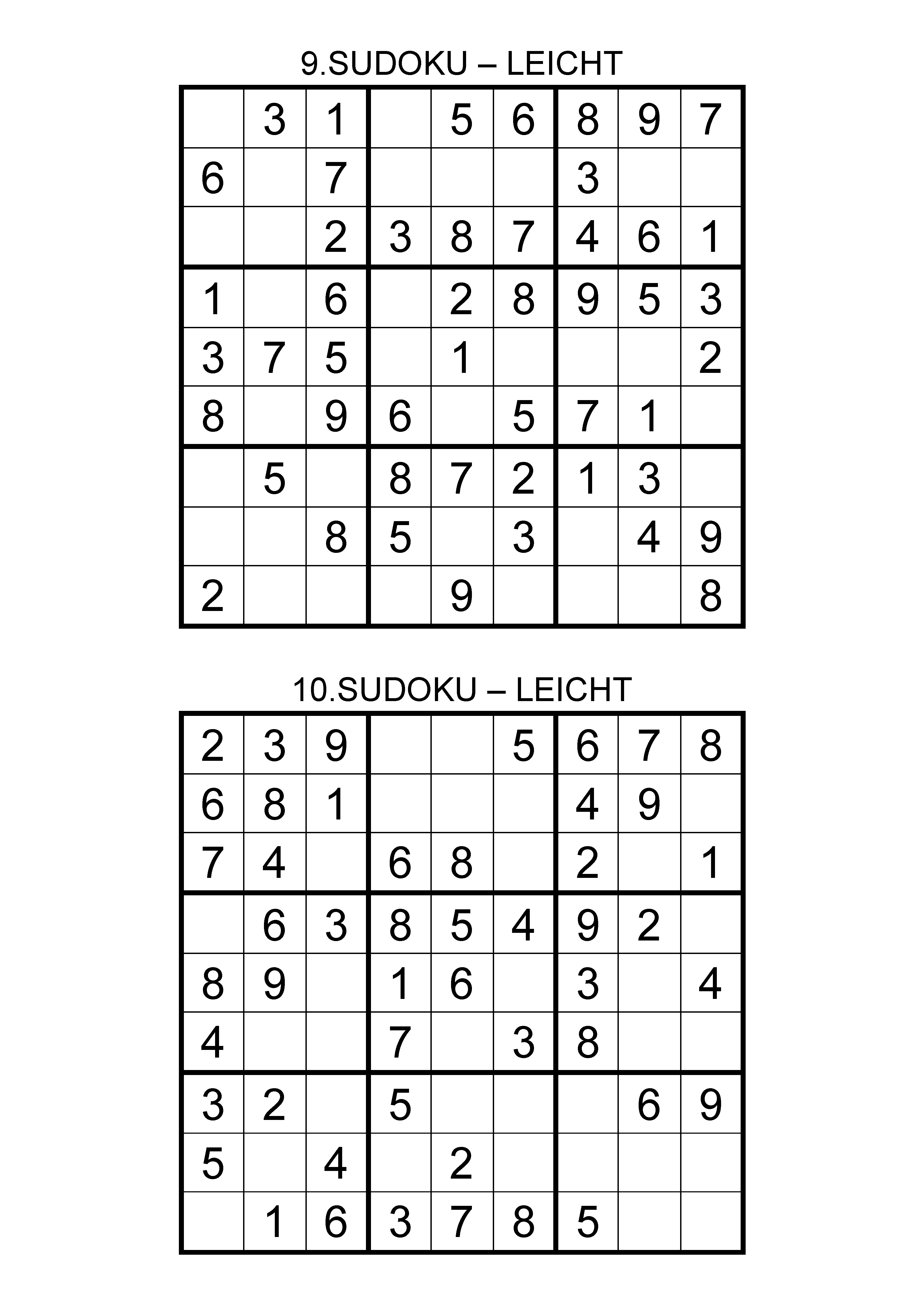 9.SUDOKU – LEICHT

| | | | | | | | | |
|---|---|---|---|---|---|---|---|---|
| | 3 | 1 | | 5 | 6 | 8 | 9 | 7 |
| 6 | | 7 | | | | 3 | | |
| | | 2 | 3 | 8 | 7 | 4 | 6 | 1 |
| 1 | | 6 | | 2 | 8 | 9 | 5 | 3 |
| 3 | 7 | 5 | | 1 | | | | 2 |
| 8 | | 9 | 6 | | 5 | 7 | 1 | |
| | 5 | | 8 | 7 | 2 | 1 | 3 | |
| | | 8 | 5 | | 3 | | 4 | 9 |
| 2 | | | | 9 | | | | 8 |

10.SUDOKU – LEICHT

| | | | | | | | | |
|---|---|---|---|---|---|---|---|---|
| 2 | 3 | 9 | | | 5 | 6 | 7 | 8 |
| 6 | 8 | 1 | | | | 4 | 9 | |
| 7 | 4 | | 6 | 8 | | 2 | | 1 |
| | 6 | 3 | 8 | 5 | 4 | 9 | 2 | |
| 8 | 9 | | 1 | 6 | | 3 | | 4 |
| 4 | | | 7 | | 3 | 8 | | |
| 3 | 2 | | 5 | | | | 6 | 9 |
| 5 | | 4 | | 2 | | | | |
| | 1 | 6 | 3 | 7 | 8 | 5 | | |